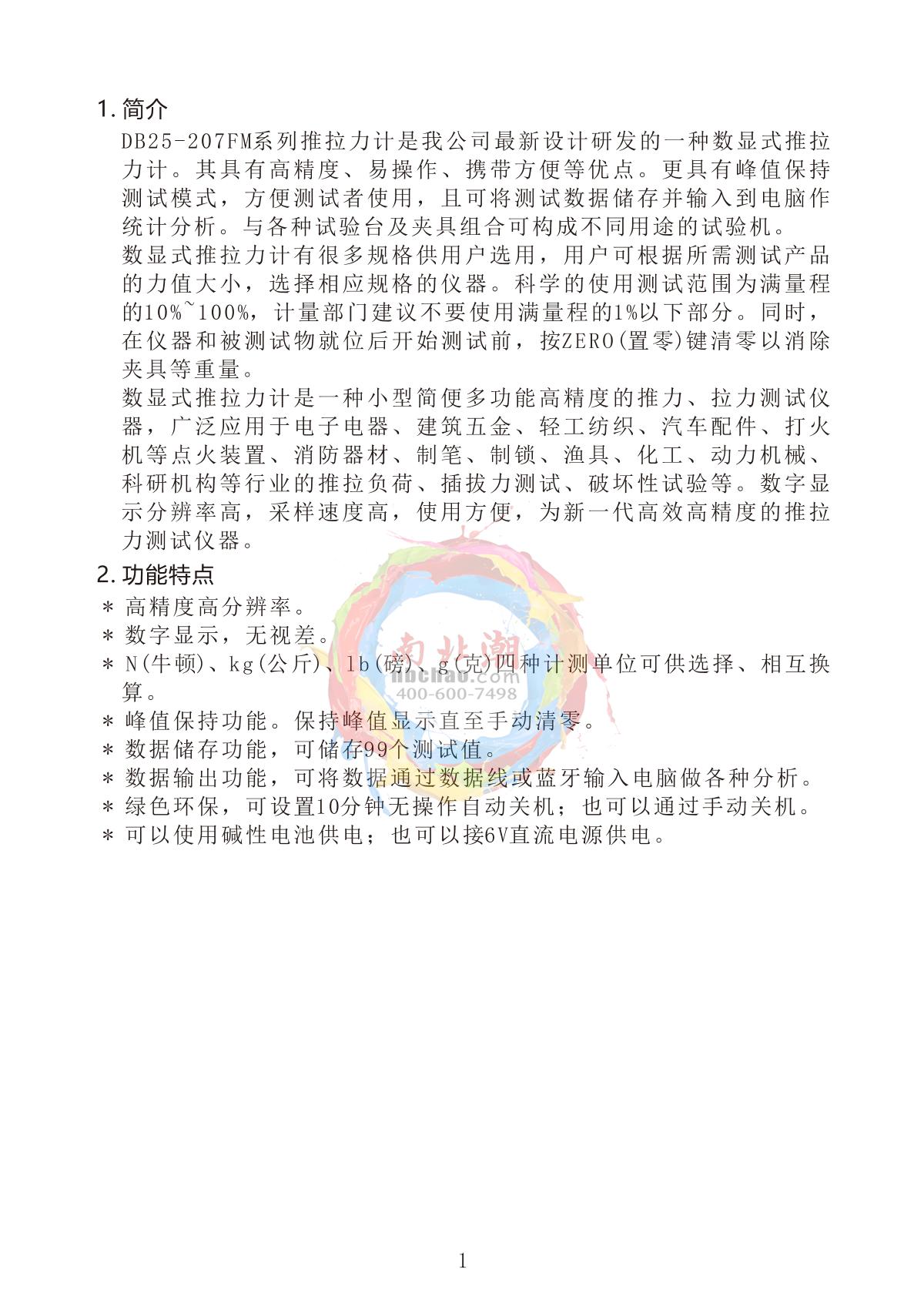 1. 简介

DB25-207FM系列推拉力计是我公司最新设计研发的一种数显式推拉力计。其具有高精度、易操作、携带方便等优点。更具有峰值保持测试模式，方便测试者使用，且可将测试数据储存并输入到电脑作统计分析。与各种试验台及夹具组合可构成不同用途的试验机。

数显式推拉力计有很多规格供用户选用，用户可根据所需测试产品的力值大小，选择相应规格的仪器。科学的使用测试范围为满量程的10%~100%，计量部门建议不要使用满量程的1%以下部分。同时，在仪器和被测试物就位后开始测试前，按ZERO(置零)键清零以消除夹具等重量。

数显式推拉力计是一种小型简便多功能高精度的推力、拉力测试仪器，广泛应用于电子电器、建筑五金、轻工纺织、汽车配件、打火机等点火装置、消防器材、制笔、制锁、渔具、化工、动力机械、科研机构等行业的推拉负荷、插拔力测试、破坏性试验等。数字显示分辨率高，采样速度高，使用方便，为新一代高效高精度的推拉力测试仪器。

2. 功能特点

* 高精度高分辨率。
* 数字显示，无视差。
* N(牛顿)、kg(公斤)、lb(磅)、g(克)四种计测单位可供选择、相互换算。
* 峰值保持功能。保持峰值显示直至手动清零。
* 数据储存功能，可储存99个测试值。
* 数据输出功能，可将数据通过数据线或蓝牙输入电脑做各种分析。
* 绿色环保，可设置10分钟无操作自动关机；也可以通过手动关机。
* 可以使用碱性电池供电；也可以接6V直流电源供电。

南北潮
nbchao.com
400-600-7498

1